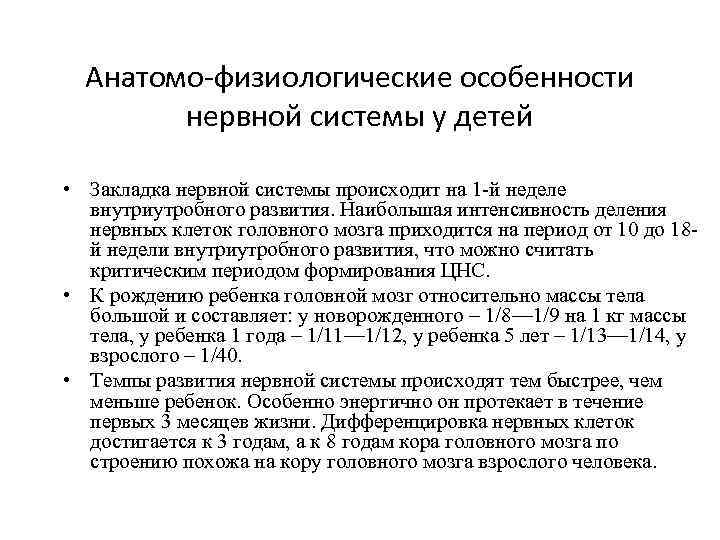 Анатомо-физиологические особенности нервной системы у детей

• Закладка нервной системы происходит на 1-й неделе внутриутробного развития. Наибольшая интенсивность деления нервных клеток головного мозга приходится на период от 10 до 18-й недели внутриутробного развития, что можно считать критическим периодом формирования ЦНС.

• К рождению ребенка головной мозг относительно массы тела большой и составляет: у новорожденного – 1/8—1/9 на 1 кг массы тела, у ребенка 1 года – 1/11—1/12, у ребенка 5 лет – 1/13—1/14, у взрослого – 1/40.

• Темпы развития нервной системы происходят тем быстрее, чем меньше ребенок. Особенно энергично он протекает в течение первых 3 месяцев жизни. Дифференцировка нервных клеток достигается к 3 годам, а к 8 годам кора головного мозга по строению похожа на кору головного мозга взрослого человека.